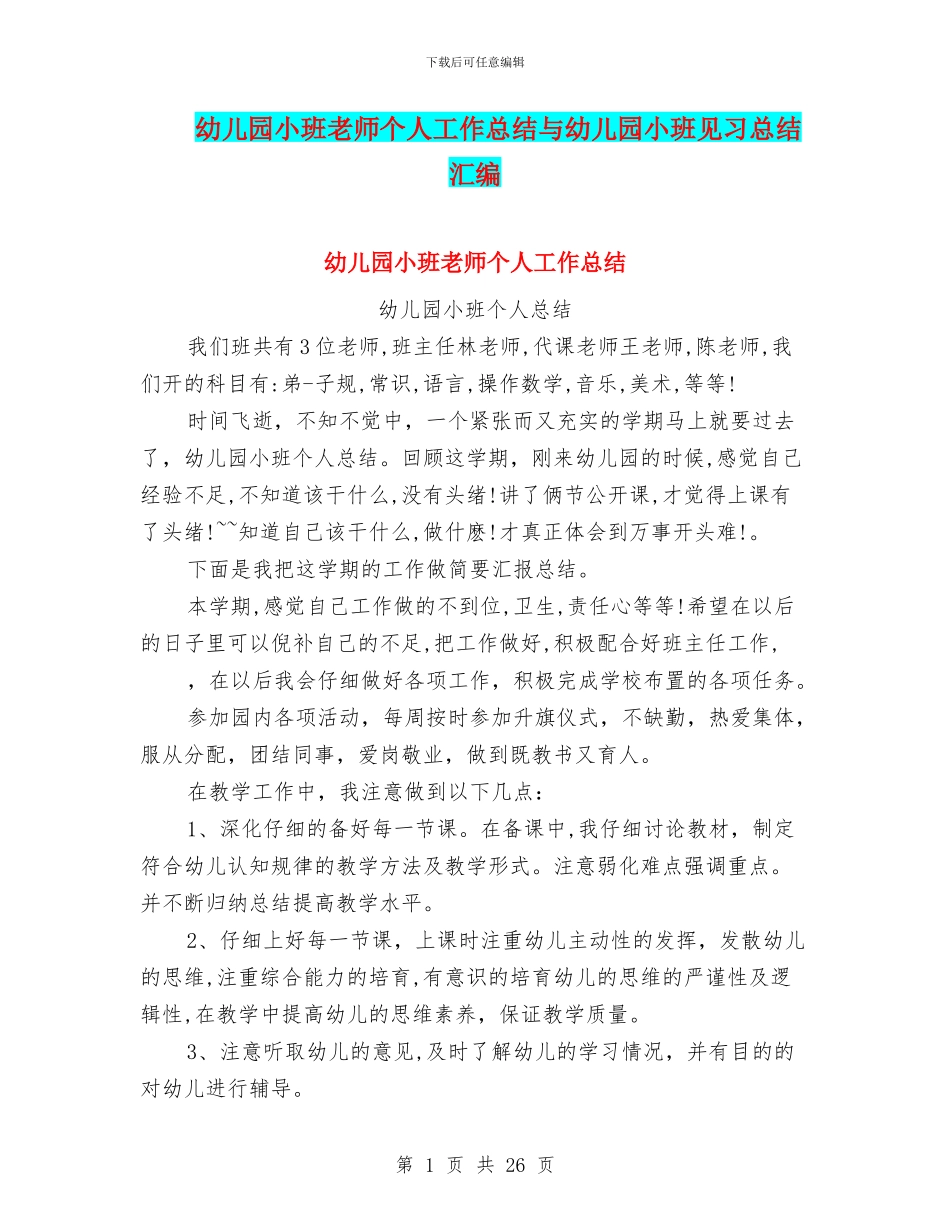 下载后可任意编辑

幼儿园小班老师个人工作总结与幼儿园小班见习总结汇编

幼儿园小班老师个人工作总结

幼儿园小班个人总结

我们班共有3位老师,班主任林老师,代课老师王老师,陈老师,我们开的科目有:弟-子规,常识,语言,操作数学,音乐,美术,等等!

时间飞逝，不知不觉中，一个紧张而又充实的学期马上就要过去了，幼儿园小班个人总结。回顾这学期，刚来幼儿园的时候,感觉自己经验不足,不知道该干什么,没有头绪!讲了俩节公开课,才觉得上课有了头绪!~~知道自己该干什么,做什麽!才真正体会到万事开头难!。

下面是我把这学期的工作做简要汇报总结。

本学期,感觉自己工作做的不到位,卫生,责任心等等!希望在以后的日子里可以倪补自己的不足,把工作做好,积极配合好班主任工作，

，在以后我会仔细做好各项工作，积极完成学校布置的各项任务。

参加园内各项活动，每周按时参加升旗仪式，不缺勤，热爱集体，服从分配，团结同事，爱岗敬业，做到既教书又育人。

在教学工作中，我注意做到以下几点：

1、深化仔细的备好每一节课。在备课中,我仔细讨论教材，制定符合幼儿认知规律的教学方法及教学形式。注意弱化难点强调重点。并不断归纳总结提高教学水平。

2、仔细上好每一节课，上课时注重幼儿主动性的发挥，发散幼儿的思维,注重综合能力的培育,有意识的培育幼儿的思维的严谨性及逻辑性,在教学中提高幼儿的思维素养，保证教学质量。

3、注意听取幼儿的意见,及时了解幼儿的学习情况，并有目的的对幼儿进行辅导。

第 1 页 共 26 页